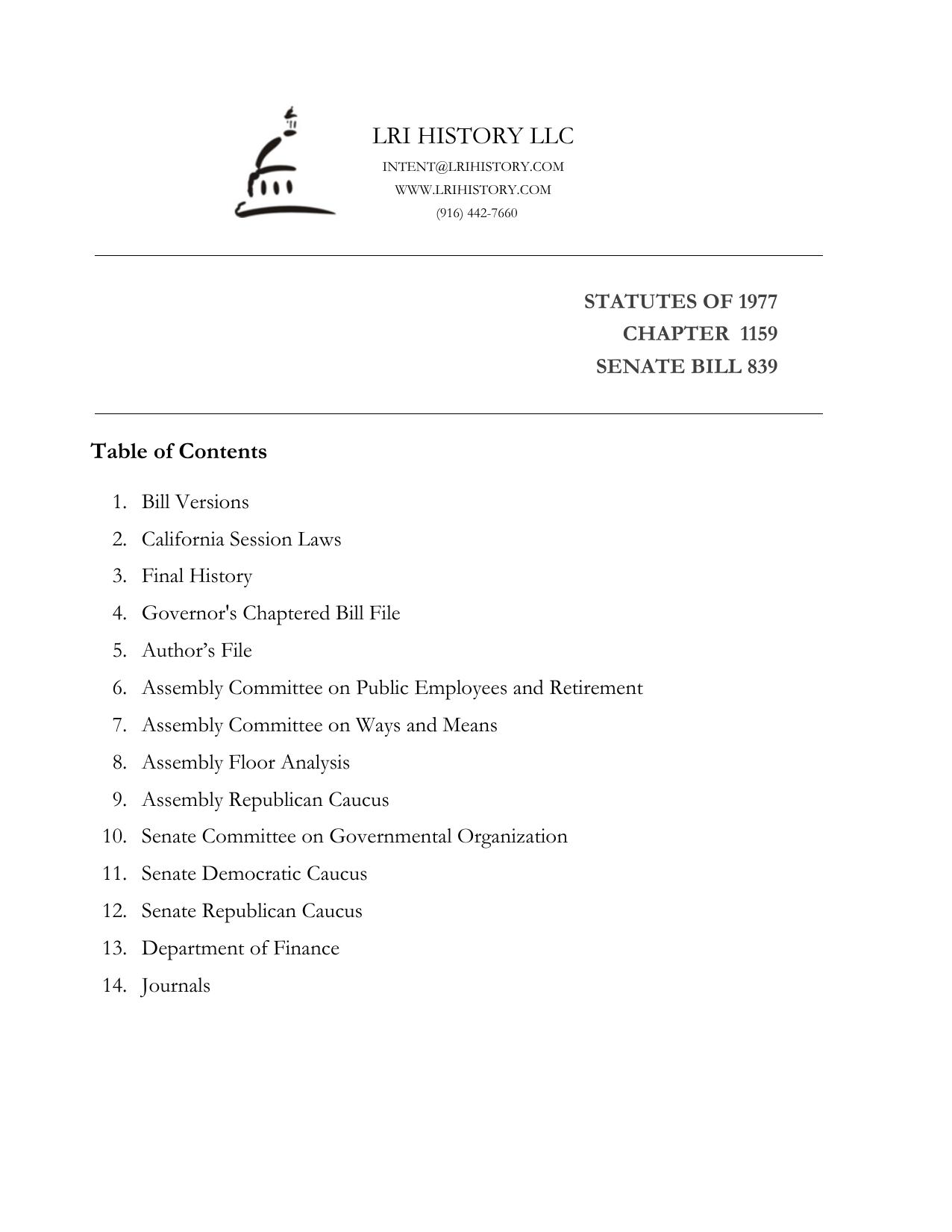 LRI HISTORY LLC
INTENT@LRIHISTORY.COM
WWW.LRIHISTORY.COM
(916) 442-7660

STATUTES OF 1977
CHAPTER 1159
SENATE BILL 839

Table of Contents

1. Bill Versions
2. California Session Laws
3. Final History
4. Governor's Chaptered Bill File
5. Author’s File
6. Assembly Committee on Public Employees and Retirement
7. Assembly Committee on Ways and Means
8. Assembly Floor Analysis
9. Assembly Republican Caucus
10. Senate Committee on Governmental Organization
11. Senate Democratic Caucus
12. Senate Republican Caucus
13. Department of Finance
14. Journals